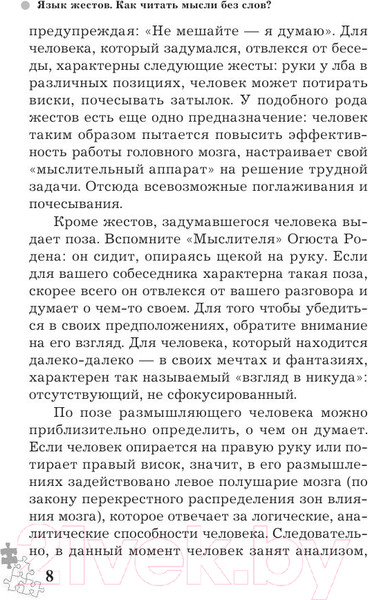 Язык жестов. Как читать мысли без слов?

предупреждая: «Не мешайте — я думаю». Для человека, который задумался, отвлекся от беседы, характерны следующие жесты: руки у лба в различных позициях, человек может потирать виски, почесывать затылок. У подобного рода жестов есть еще одно предназначение: человек таким образом пытается повысить эффективность работы головного мозга, настраивает свой «мыслительный аппарат» на решение трудной задачи. Отсюда всевозможные поглаживания и почесывания.

Кроме жестов, задумавшегося человека выдает поза. Вспомните «Мыслителя» Огюста Родена: он сидит, опираясь щекой на руку. Если для вашего собеседника характерна такая поза, скорее всего он отвлекся от вашего разговора и думает о чем-то своем. Для того чтобы убедиться в своих предположениях, обратите внимание на его взгляд. Для человека, который находится далеко-далеко — в своих мечтах и фантазиях, характерен так называемый «взгляд в никуда»: отсутствующий, не сфокусированный.

По позе размышляющего человека можно приблизительно определить, о чем он думает. Если человек опирается на правую руку или потирает правый висок, значит, в его размышлениях задействовано левое полушарие мозга (по закону перекрестного распределения зон влияния мозга), которое отвечает за логические, аналитические способности человека. Следовательно, в данный момент человек занят анализом,

8

21vek.by